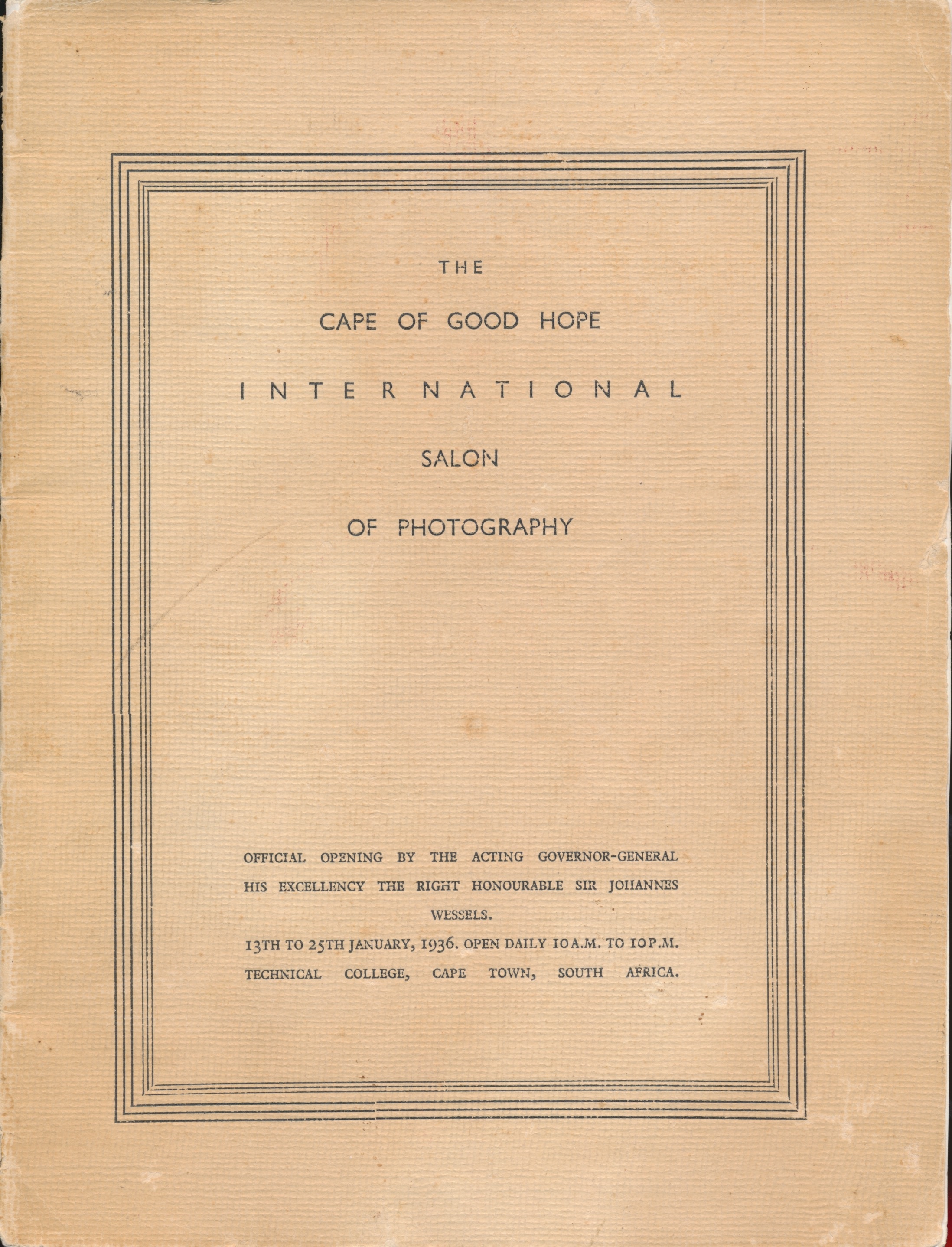 THE

CAPE OF GOOD HOPE

INTERNATIONAL

SALON

OF PHOTOGRAPHY

OFFICIAL OPENING BY THE ACTING GOVERNOR-GENERAL HIS EXCELLENCY THE RIGHT HONOURABLE SIR JOHANNES WESSELS.

13TH TO 25TH JANUARY, 1936. OPEN DAILY 10 A.M. TO 10 P.M.

TECHNICAL COLLEGE, CAPE TOWN, SOUTH AFRICA.